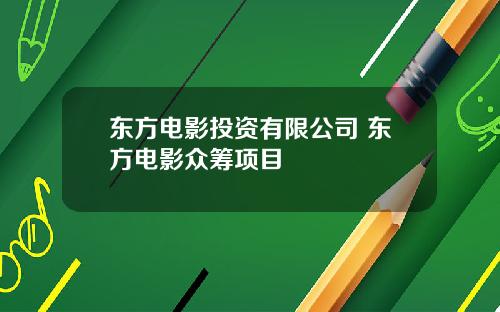 东方电影投资有限公司 东方电影众筹项目